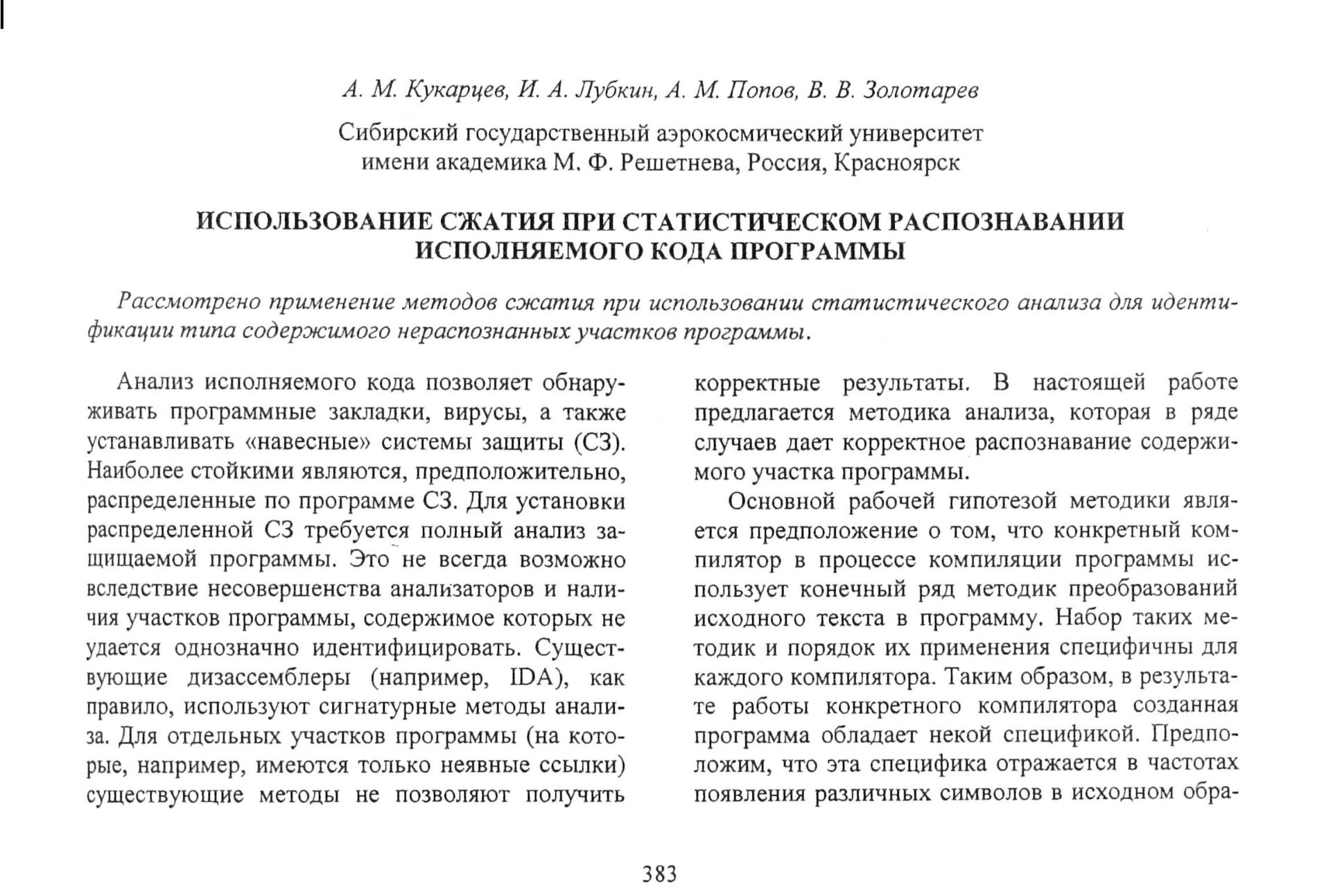 А. М. Кукарцев, И. А. Лубкин, А. М. Попов, В. В. Золотарев

Сибирский государственный аэрокосмический университет имени академика М. Ф. Решетнева, Россия, Красноярск

ИСПОЛЬЗОВАНИЕ СЖАТИЯ ПРИ СТАТИСТИЧЕСКОМ РАСПОЗНАВАНИИ ИСПОЛНЯЕМОГО КОДА ПРОГРАММЫ

Рассмотрено применение методов сжатия при использовании статистического анализа для идентификации типа содержимого нераспознанных участков программы.

Анализ исполняемого кода позволяет обнаруживать программные закладки, вирусы, а также устанавливать «навесные» системы защиты (СЗ). Наиболее стойкими являются, предположительно, распределенные по программе СЗ. Для установки распределенной СЗ требуется полный анализ защищаемой программы. Это не всегда возможно вследствие несовершенства анализаторов и наличия участков программы, содержимое которых не удается однозначно идентифицировать. Существующие дизассемблеры (например, IDA), как правило, используют сигнатурные методы анализа. Для отдельных участков программы (на которые, например, имеются только неявные ссылки) существующие методы не позволяют получить корректные результаты. В настоящей работе предлагается методика анализа, которая в ряде случаев дает корректное распознавание содержимого участка программы.

Основной рабочей гипотезой методики является предположение о том, что конкретный компилятор в процессе компиляции программы использует конечный ряд методик преобразований исходного текста в программу. Набор таких методик и порядок их применения специфичны для каждого компилятора. Таким образом, в результате работы конкретного компилятора созданная программа обладает некой спецификой. Предположим, что эта специфика отражается в частотах появления различных символов в исходном обра-

383